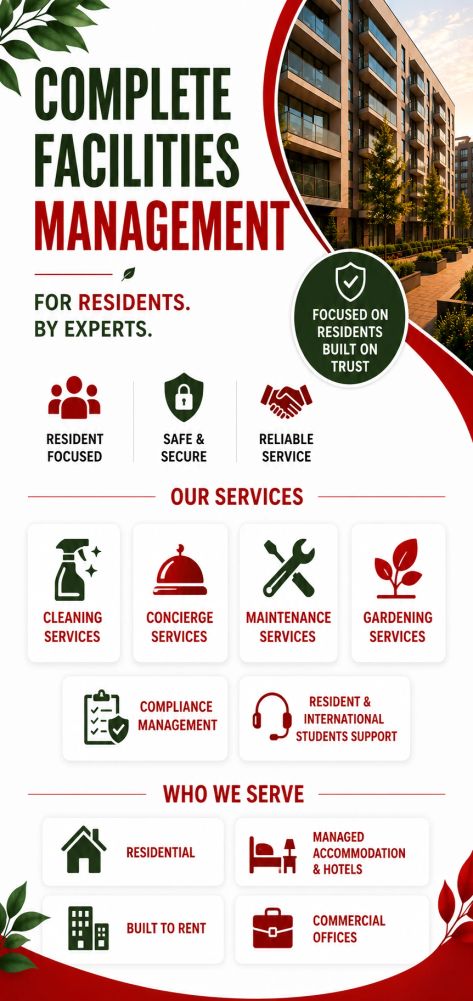 COMPLETE FACILITIES MANAGEMENT

FOR RESIDENTS.
BY EXPERTS.

FOCUSED ON RESIDENTS BUILT ON TRUST

RESIDENT FOCUSED

SAFE & SECURE

RELIABLE SERVICE

OUR SERVICES

CLEANING SERVICES

CONCIERGE SERVICES

MAINTENANCE SERVICES

GARDENING SERVICES

COMPLIANCE MANAGEMENT

RESIDENT & INTERNATIONAL STUDENTS SUPPORT

WHO WE SERVE

RESIDENTIAL

MANAGED ACCOMMODATION & HOTELS

BUILT TO RENT

COMMERCIAL OFFICES